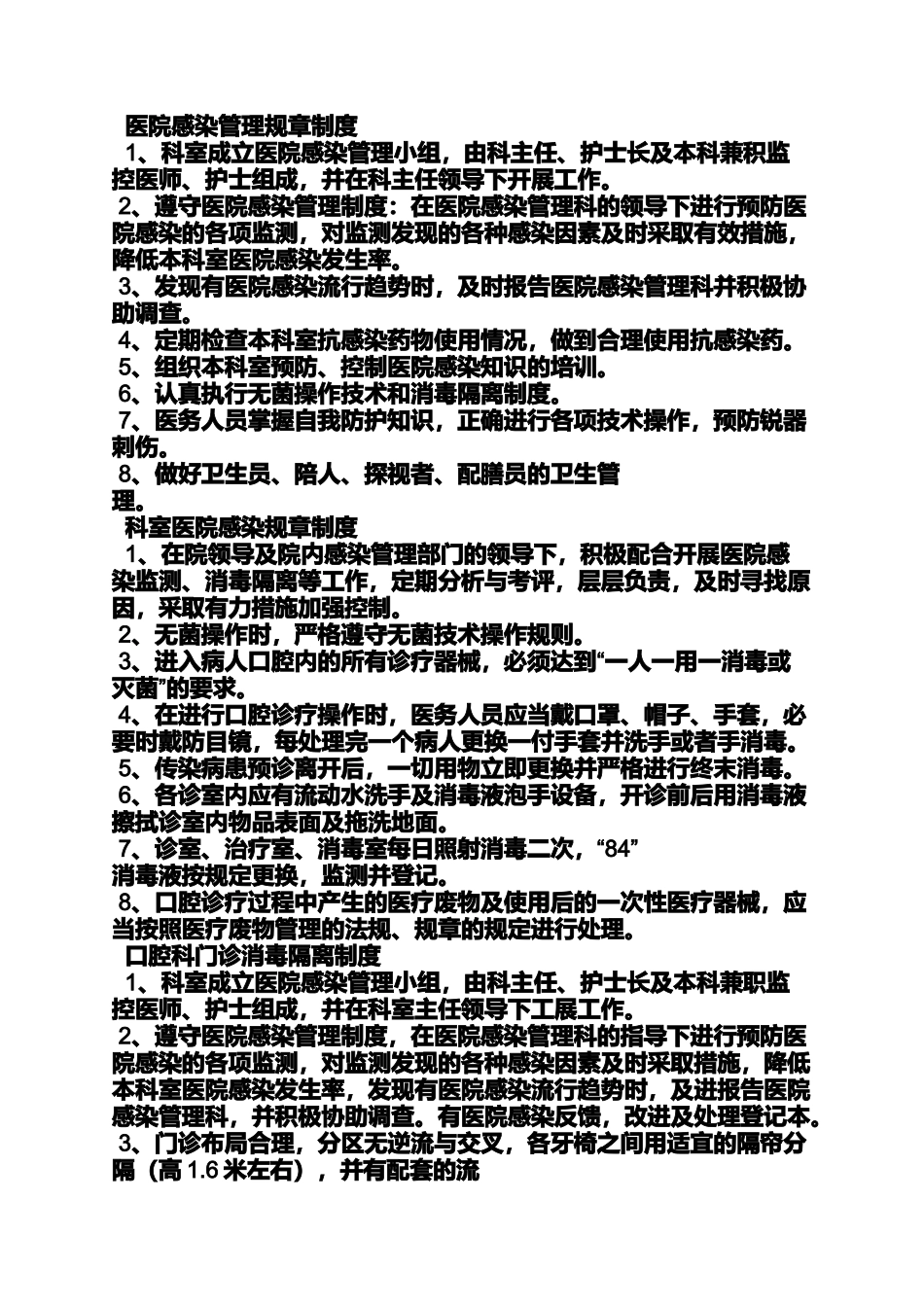 医院感染管理规章制度

1、科室成立医院感染管理小组，由科主任、护士长及本科兼积监控医师、护士组成，并在科主任领导下开展工作。

2、遵守医院感染管理制度：在医院感染管理科的领导下进行预防医院感染的各项监测，对监测发现的各种感染因素及时采取有效措施，降低本科室医院感染发生率。

3、发现有医院感染流行趋势时，及时报告医院感染管理科并积极协助调查。

4、定期检查本科室抗感染药物使用情况，做到合理使用抗感染药。

5、组织本科室预防、控制医院感染知识的培训。

6、认真执行无菌操作技术和消毒隔离制度。

7、医务人员掌握自我防护知识，正确进行各项技术操作，预防锐器刺伤。

8、做好卫生员、陪人、探视者、配膳员的卫生管理。

科室医院感染规章制度

1、在院领导及院内感染管理部门的领导下，积极配合开展医院感染监测、消毒隔离等工作，定期分析与考评，层层负责，及时寻找原因，采取有力措施加强控制。

2、无菌操作时，严格遵守无菌技术操作规则。

3、进入病人口腔内的所有诊疗器械，必须达到“一人一用一消毒或灭菌”的要求。

4、在进行口腔诊疗操作时，医务人员应当戴口罩、帽子、手套，必要时戴防目镜，每处理完一个病人更换一付手套并洗手或者手消毒。

5、传染病患预诊离开后，一切用物立即更换并严格进行终末消毒。

6、各诊室内应有流动水洗手及消毒液泡手设备，开诊前后用消毒液擦拭诊室内物品表面及拖洗地面。

7、诊室、治疗室、消毒室每日照射消毒二次，“84”消毒液按规定更换，监测并登记。

8、口腔诊疗过程中产生的医疗废物及使用后的一次性医疗器械，应当按照医疗废物管理的法规、规章的规定进行处理。

口腔科门诊消毒隔离制度

1、科室成立医院感染管理小组，由科主任、护士长及本科兼职监控医师、护士组成，并在科室主任领导下工展工作。

2、遵守医院感染管理制度，在医院感染管理科的指导下进行预防医院感染的各项监测，对监测发现的各种感染因素及时采取措施，降低本科室医院感染发生率，发现有医院感染流行趋势时，及进报告医院感染管理科，并积极协助调查。有医院感染反馈，改进及处理登记本。

3、门诊布局合理，分区无逆流与交叉，各牙椅之间用适宜的隔帘分隔（高 1.6 米左右），并有配套的流